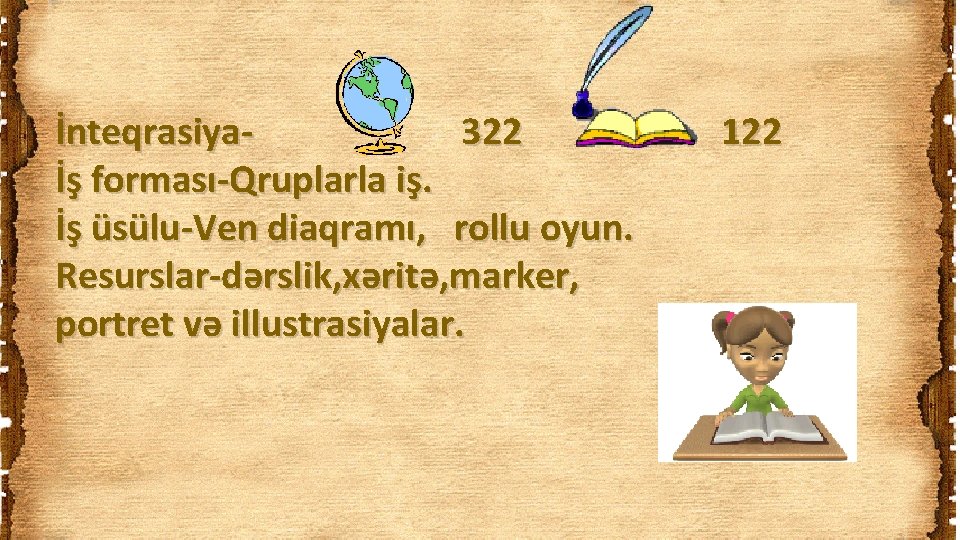 İnteqrasiya- 322 122
İş forması-Qruplarla iş.
İş üsülu-Ven diaqramı, rollu oyun.
Resurslar-dərslik,xəritə,marker, portret və illustrasiyalar.